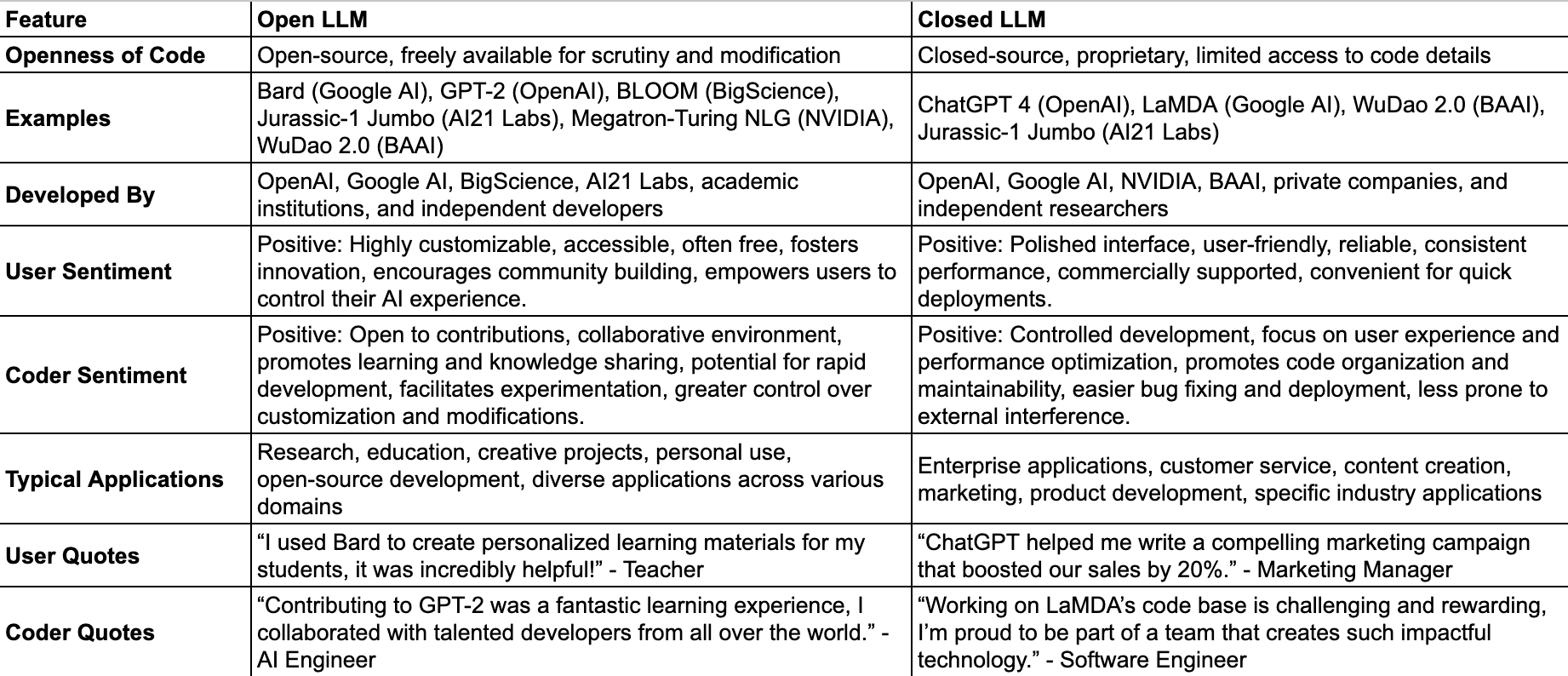 | Feature | Open LLM | Closed LLM |
|---|---|---|
| Openness of Code | Open-source, freely available for scrutiny and modification | Closed-source, proprietary, limited access to code details |
| Examples | Bard (Google AI), GPT-2 (OpenAI), BLOOM (BigScience), Jurassic-1 Jumbo (AI21 Labs), Megatron-Turing NLG (NVIDIA), WuDao 2.0 (BAAI) | ChatGPT 4 (OpenAI), LaMDA (Google AI), WuDao 2.0 (BAAI), Jurassic-1 Jumbo (AI21 Labs) |
| Developed By | OpenAI, Google AI, BigScience, AI21 Labs, academic institutions, and independent developers | OpenAI, Google AI, NVIDIA, BAAI, private companies, and independent researchers |
| User Sentiment | Positive: Highly customizable, accessible, often free, fosters innovation, encourages community building, empowers users to control their AI experience. | Positive: Polished interface, user-friendly, reliable, consistent performance, commercially supported, convenient for quick deployments. |
| Coder Sentiment | Positive: Open to contributions, collaborative environment, promotes learning and knowledge sharing, potential for rapid development, facilitates experimentation, greater control over customization and modifications. | Positive: Controlled development, focus on user experience and performance optimization, promotes code organization and maintainability, easier bug fixing and deployment, less prone to external interference. |
| Typical Applications | Research, education, creative projects, personal use, open-source development, diverse applications across various domains | Enterprise applications, customer service, content creation, marketing, product development, specific industry applications |
| User Quotes | “I used Bard to create personalized learning materials for my students, it was incredibly helpful!” - Teacher | “ChatGPT helped me write a compelling marketing campaign that boosted our sales by 20%.” - Marketing Manager |
| Coder Quotes | “Contributing to GPT-2 was a fantastic learning experience, I collaborated with talented developers from all over the world.” - AI Engineer | “Working on LaMDA’s code base is challenging and rewarding, I’m proud to be part of a team that creates such impactful technology.” - Software Engineer |